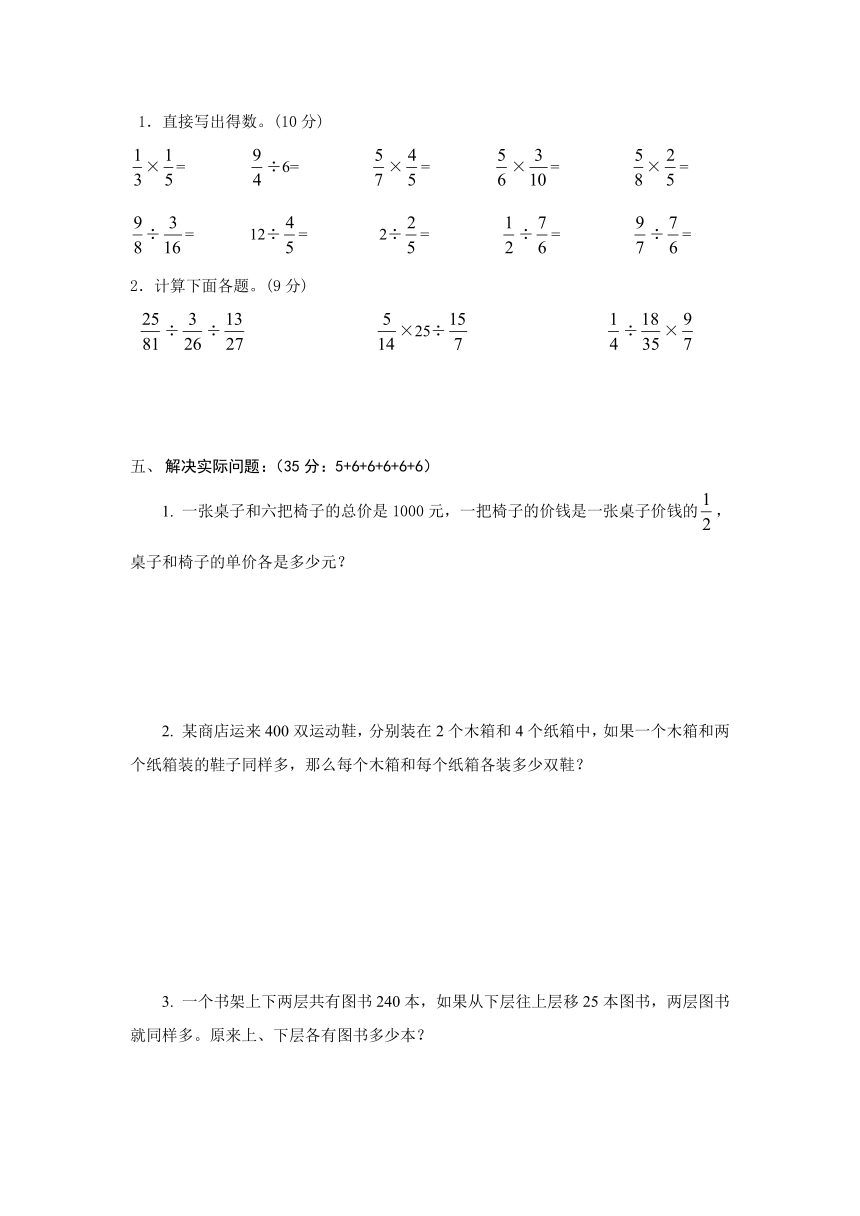 1．直接写出得数。(10 分)

$\frac{1}{3}\times\frac{1}{5}=$　$\frac{9}{4}\div6=$　$\frac{5}{7}\times\frac{4}{5}=$　$\frac{5}{6}\times\frac{3}{10}=$　$\frac{5}{8}\times\frac{2}{5}=$

$\frac{9}{8}\div\frac{3}{16}=$　$12\div\frac{4}{5}=$　$2\div\frac{2}{5}=$　$\frac{1}{2}\div\frac{7}{6}=$　$\frac{9}{7}\div\frac{7}{6}=$

2．计算下面各题。(9 分)

$\frac{25}{81}\div\frac{3}{26}\div\frac{13}{27}$　$\frac{5}{14}\times25\div\frac{15}{7}$　$\frac{1}{4}\div\frac{18}{35}\times\frac{9}{7}$

五、 解决实际问题：(35 分：5+6+6+6+6+6)

1. 一张桌子和六把椅子的总价是 1000 元，一把椅子的价钱是一张桌子价钱的$\frac{1}{2}$，桌子和椅子的单价各是多少元？

2. 某商店运来 400 双运动鞋，分别装在 2 个木箱和 4 个纸箱中，如果一个木箱和两个纸箱装的鞋子同样多，那么每个木箱和每个纸箱各装多少双鞋？

3. 一个书架上下两层共有图书 240 本，如果从下层往上层移 25 本图书，两层图书就同样多。原来上、下层各有图书多少本？